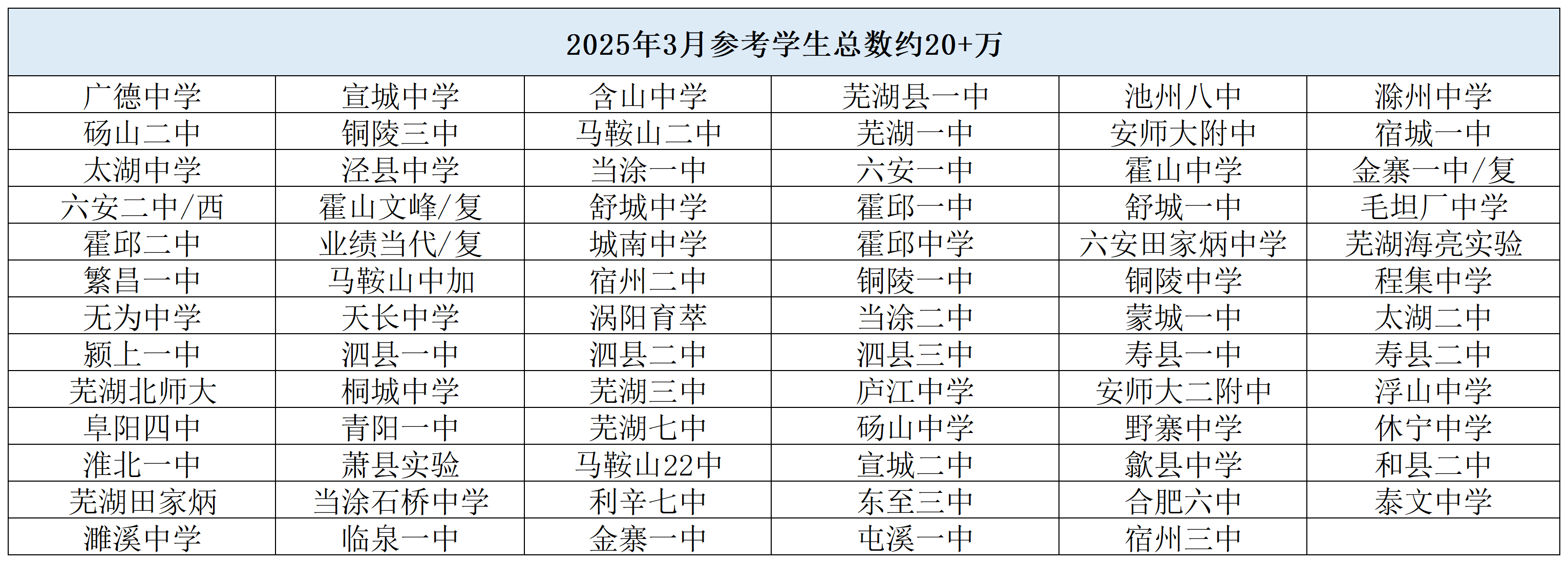 | 2025年3月参考学生总数约20+万 | | | | | |
|---|---|---|---|---|---|
| 广德中学 | 宣城中学 | 含山中学 | 芜湖县一中 | 池州八中 | 滁州中学 |
| 砀山二中 | 铜陵三中 | 马鞍山二中 | 芜湖一中 | 安师大附中 | 宿城一中 |
| 太湖中学 | 泾县中学 | 当涂一中 | 六安一中 | 霍山中学 | 金寨一中/复 |
| 六安二中/西 | 霍山文峰/复 | 舒城中学 | 霍邱一中 | 舒城一中 | 毛坦厂中学 |
| 霍邱二中 | 业绩当代/复 | 城南中学 | 霍邱中学 | 六安田家炳中学 | 芜湖海亮实验 |
| 繁昌一中 | 马鞍山中加 | 宿州二中 | 铜陵一中 | 铜陵中学 | 程集中学 |
| 无为中学 | 天长中学 | 涡阳育萃 | 当涂二中 | 蒙城一中 | 太湖二中 |
| 颍上一中 | 泗县一中 | 泗县二中 | 泗县三中 | 寿县一中 | 寿县二中 |
| 芜湖北师大 | 桐城中学 | 芜湖三中 | 庐江中学 | 安师大二附中 | 浮山中学 |
| 阜阳四中 | 青阳一中 | 芜湖七中 | 砀山中学 | 野寨中学 | 休宁中学 |
| 淮北一中 | 萧县实验 | 马鞍山22中 | 宣城二中 | 歙县中学 | 和县二中 |
| 芜湖田家炳 | 当涂石桥中学 | 利辛七中 | 东至三中 | 合肥六中 | 泰文中学 |
| 濉溪中学 | 临泉一中 | 金寨一中 | 屯溪一中 | 宿州三中 | |